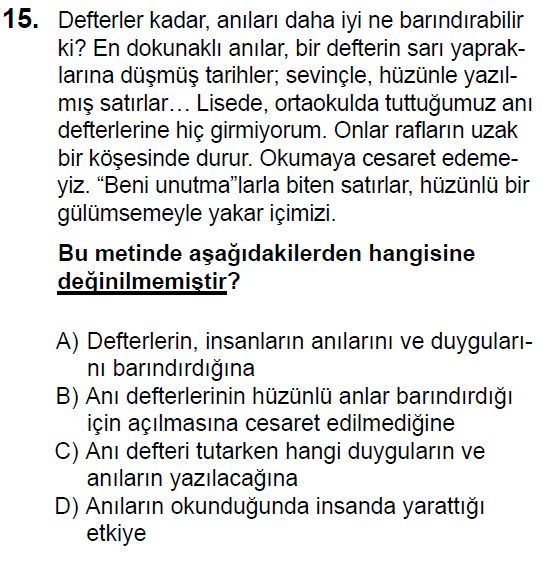 15. Defterler kadar, anıları daha iyi ne barındırabilir ki? En dokunaklı anılar, bir defterin sarı yapraklarına düşmüş tarihler; sevinçle, hüzünle yazılmış satırlar… Lisede, ortaokulda tuttuğumuz anı defterlerine hiç girmiyorum. Onlar rafların uzak bir köşesinde durur. Okumaya cesaret edemeyiz. “Beni unutma”larla biten satırlar, hüzünlü bir gülümsemeyle yakar içimizi.

Bu metinde aşağıdakilerden hangisine değinilmemiştir?

A) Defterlerin, insanların anılarını ve duygularını barındırdığına
B) Anı defterlerinin hüzünlü anlar barındırdığı için açılmasına cesaret edilmediğine
C) Anı defteri tutarken hangi duyguların ve anıların yazılacağına
D) Anıların okunduğunda insanda yarattığı etkiye